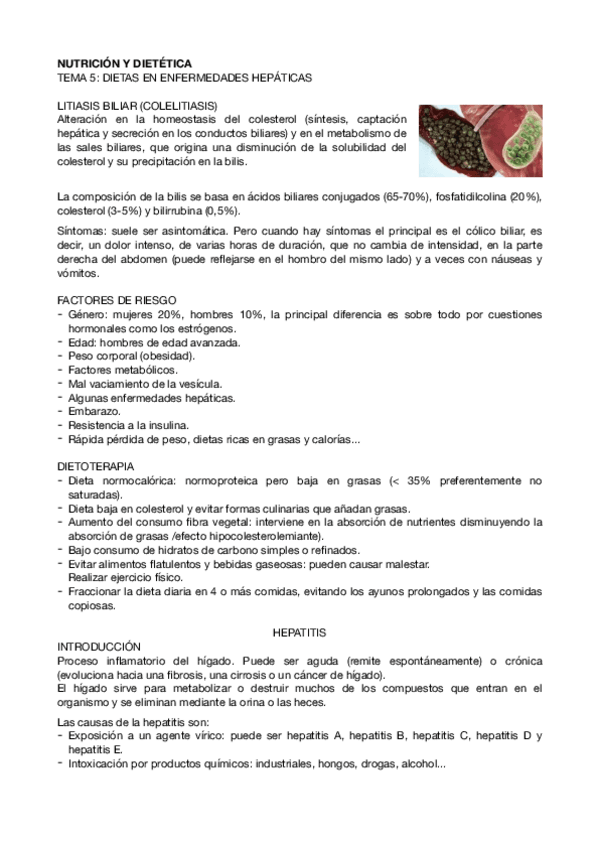 NUTRICIÓN Y DIETÉTICA
TEMA 5: DIETAS EN ENFERMEDADES HEPÁTICAS

LITIASIS BILIAR (COLELITIASIS)
Alteración en la homeostasis del colesterol (síntesis, captación hepática y secreción en los conductos biliares) y en el metabolismo de las sales biliares, que origina una disminución de la solubilidad del colesterol y su precipitación en la bilis.

La composición de la bilis se basa en ácidos biliares conjugados (65-70%), fosfatidilcolina (20%), colesterol (3-5%) y bilirrubina (0,5%).

Síntomas: suele ser asintomática. Pero cuando hay síntomas el principal es el cólico biliar, es decir, un dolor intenso, de varias horas de duración, que no cambia de intensidad, en la parte derecha del abdomen (puede reflejarse en el hombro del mismo lado) y a veces con náuseas y vómitos.

FACTORES DE RIESGO
- Género: mujeres 20%, hombres 10%, la principal diferencia es sobre todo por cuestiones hormonales como los estrógenos.
- Edad: hombres de edad avanzada.
- Peso corporal (obesidad).
- Factores metabólicos.
- Mal vaciamiento de la vesícula.
- Algunas enfermedades hepáticas.
- Embarazo.
- Resistencia a la insulina.
- Rápida pérdida de peso, dietas ricas en grasas y calorías...

DIETOTERAPIA
- Dieta normocalórica: normoproteica pero baja en grasas (< 35% preferentemente no saturadas).
- Dieta baja en colesterol y evitar formas culinarias que añadan grasas.
- Aumento del consumo fibra vegetal: interviene en la absorción de nutrientes disminuyendo la absorción de grasas /efecto hipocolesterolemiante).
- Bajo consumo de hidratos de carbono simples o refinados.
- Evitar alimentos flatulentos y bebidas gaseosas: pueden causar malestar. Realizar ejercicio físico.
- Fraccionar la dieta diaria en 4 o más comidas, evitando los ayunos prolongados y las comidas copiosas.

HEPATITIS
INTRODUCCIÓN
Proceso inflamatorio del hígado. Puede ser aguda (remite espontáneamente) o crónica (evoluciona hacia una fibrosis, una cirrosis o un cáncer de hígado).
El hígado sirve para metabolizar o destruir muchos de los compuestos que entran en el organismo y se eliminan mediante la orina o las heces.

Las causas de la hepatitis son:
- Exposición a un agente vírico: puede ser hepatitis A, hepatitis B, hepatitis C, hepatitis D y hepatitis E.
- Intoxicación por productos químicos: industriales, hongos, drogas, alcohol...